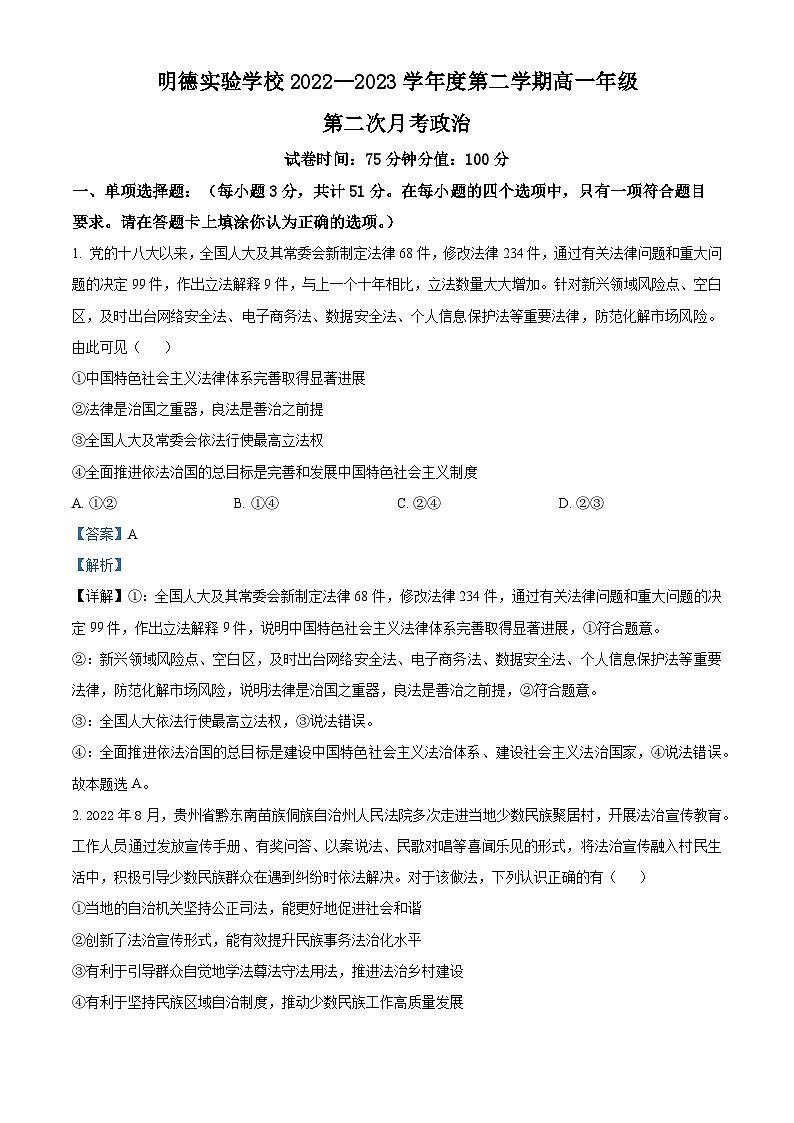 明德实验学校 2022—2023 学年度第二学期高一年级

第二次月考政治

试卷时间：75 分钟分值：100 分

一、单项选择题：（每小题 3 分，共计 51 分。在每小题的四个选项中，只有一项符合题目要求。请在答题卡上填涂你认为正确的选项。）

1. 党的十八大以来，全国人大及其常委会新制定法律 68 件，修改法律 234 件，通过有关法律问题和重大问题的决定 99 件，作出立法解释 9 件，与上一个十年相比，立法数量大大增加。针对新兴领域风险点、空白区，及时出台网络安全法、电子商务法、数据安全法、个人信息保护法等重要法律，防范化解市场风险。由此可见（　）

①中国特色社会主义法律体系完善取得显著进展

②法律是治国之重器，良法是善治之前提

③全国人大及常委会依法行使最高立法权

④全面推进依法治国的总目标是完善和发展中国特色社会主义制度

A. ①②　　B. ①④　　C. ②④　　D. ②③

【答案】A

【解析】

【详解】①：全国人大及其常委会新制定法律 68 件，修改法律 234 件，通过有关法律问题和重大问题的决定 99 件，作出立法解释 9 件，说明中国特色社会主义法律体系完善取得显著进展，①符合题意。

②：新兴领域风险点、空白区，及时出台网络安全法、电子商务法、数据安全法、个人信息保护法等重要法律，防范化解市场风险，说明法律是治国之重器，良法是善治之前提，②符合题意。

③：全国人大依法行使最高立法权，③说法错误。

④：全面推进依法治国的总目标是建设中国特色社会主义法治体系、建设社会主义法治国家，④说法错误。

故本题选 A。

2. 2022 年 8 月，贵州省黔东南苗族侗族自治州人民法院多次走进当地少数民族聚居村，开展法治宣传教育。工作人员通过发放宣传手册、有奖问答、以案说法、民歌对唱等喜闻乐见的形式，将法治宣传融入村民生活中，积极引导少数民族群众在遇到纠纷时依法解决。对于该做法，下列认识正确的有（　）

①当地的自治机关坚持公正司法，能更好地促进社会和谐

②创新了法治宣传形式，能有效提升民族事务法治化水平

③有利于引导群众自觉地学法尊法守法用法，推进法治乡村建设

④有利于坚持民族区域自治制度，推动少数民族工作高质量发展